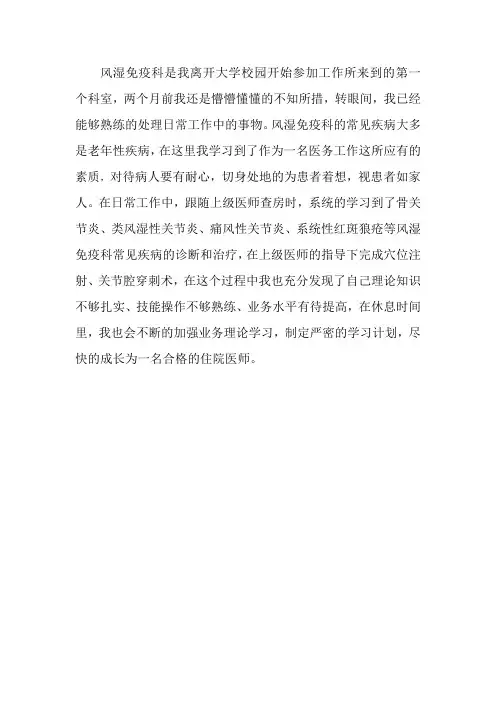 风湿免疫科是我离开大学校园开始参加工作所来到的第一个科室，两个月前我还是懵懵懂懂的不知所措，转眼间，我已经能够熟练的处理日常工作中的事物。风湿免疫科的常见疾病大多是老年性疾病，在这里我学习到了作为一名医务工作这所应有的素质，对待病人要有耐心，切身处地的为患者着想，视患者如家人。在日常工作中，跟随上级医师查房时，系统的学习到了骨关节炎、类风湿性关节炎、痛风性关节炎、系统性红斑狼疮等风湿免疫科常见疾病的诊断和治疗，在上级医师的指导下完成穴位注射、关节腔穿刺术，在这个过程中我也充分发现了自己理论知识不够扎实、技能操作不够熟练、业务水平有待提高，在休息时间里，我也会不断的加强业务理论学习，制定严密的学习计划，尽快的成长为一名合格的住院医师。